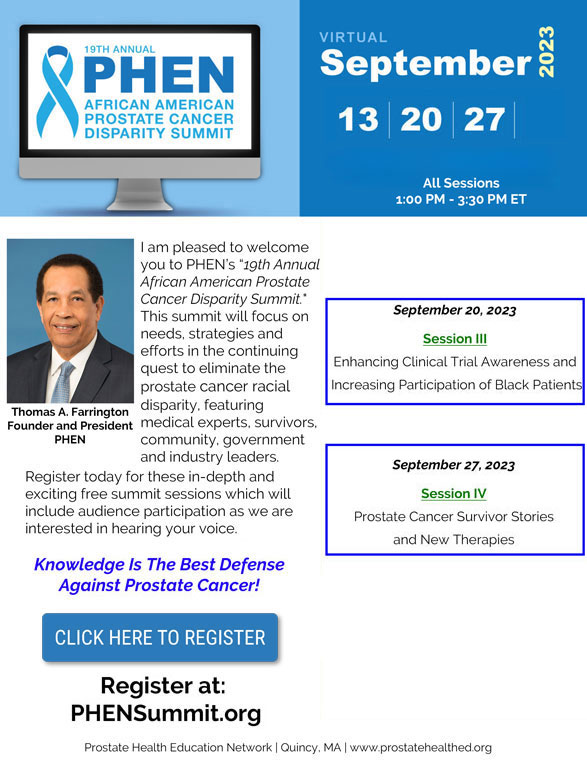 19TH ANNUAL
PHEN
AFRICAN AMERICAN PROSTATE CANCER DISPARITY SUMMIT

VIRTUAL
September 2023
13 | 20 | 27

All Sessions
1:00 PM - 3:30 PM ET

Thomas A. Farrington
Founder and President
PHEN

I am pleased to welcome you to PHEN's "19th Annual African American Prostate Cancer Disparity Summit." This summit will focus on needs, strategies and efforts in the continuing quest to eliminate the prostate cancer racial disparity, featuring medical experts, survivors, community, government and industry leaders.

Register today for these in-depth and exciting free summit sessions which will include audience participation as we are interested in hearing your voice.

Knowledge Is The Best Defense Against Prostate Cancer!

CLICK HERE TO REGISTER

Register at:
PHENSummit.org

September 20, 2023
Session III
Enhancing Clinical Trial Awareness and Increasing Participation of Black Patients

September 27, 2023
Session IV
Prostate Cancer Survivor Stories and New Therapies

Prostate Health Education Network | Quincy, MA | www.prostatehealthed.org